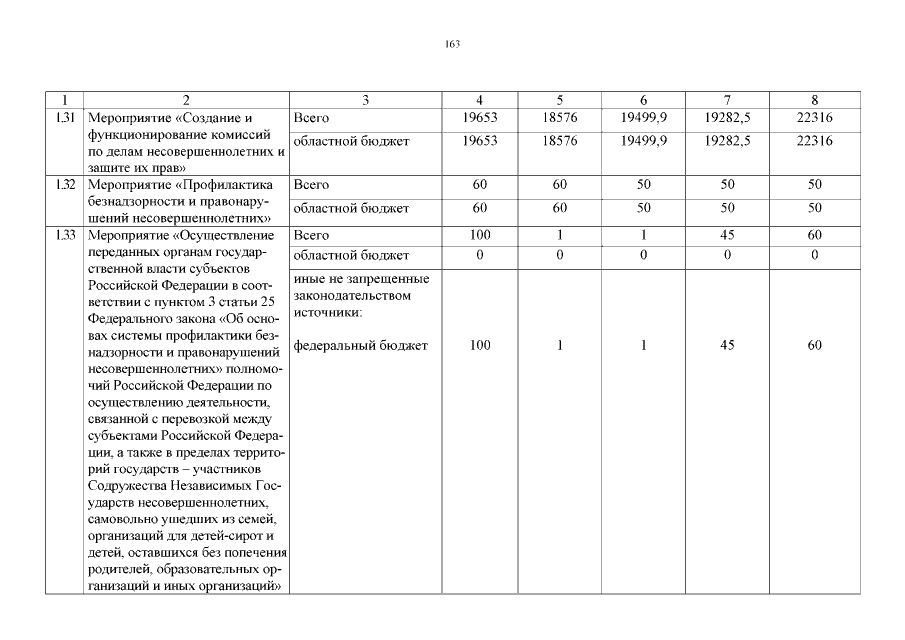 163

| 1 | 2 | 3 | 4 | 5 | 6 | 7 | 8 |
|---|---|---|---|---|---|---|---|
| 1.31 | Мероприятие «Создание и функционирование комиссий по делам несовершеннолетних и защите их прав» | Всего | 19653 | 18576 | 19499,9 | 19282,5 | 22316 |
| | | областной бюджет | 19653 | 18576 | 19499,9 | 19282,5 | 22316 |
| 1.32 | Мероприятие «Профилактика безнадзорности и правонарушений несовершеннолетних» | Всего | 60 | 60 | 50 | 50 | 50 |
| | | областной бюджет | 60 | 60 | 50 | 50 | 50 |
| 1.33 | Мероприятие «Осуществление переданных органам государственной власти субъектов Российской Федерации в соответствии с пунктом 3 статьи 25 Федерального закона «Об основах системы профилактики безнадзорности и правонарушений несовершеннолетних» полномочий Российской Федерации по осуществлению деятельности, связанной с перевозкой между субъектами Российской Федерации, а также в пределах территорий государств – участников Содружества Независимых Государств несовершеннолетних, самовольно ушедших из семей, организаций для детей-сирот и детей, оставшихся без попечения родителей, образовательных организаций и иных организаций» | Всего | 100 | 1 | 1 | 45 | 60 |
| | | областной бюджет | 0 | 0 | 0 | 0 | 0 |
| | | иные не запрещенные законодательством источники: федеральный бюджет | 100 | 1 | 1 | 45 | 60 |